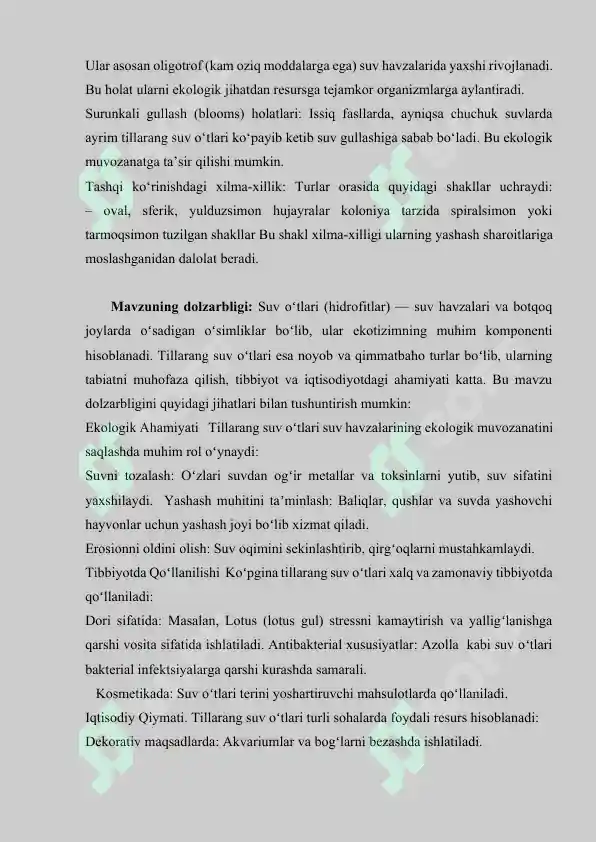 Ular asosan oligotrof (kam oziq moddalarga ega) suv havzalarida yaxshi rivojlanadi. Bu holat ularni ekologik jihatdan resursga tejamkor organizmlarga aylantiradi.
Surunkali gullash (blooms) holatlari: Issiq fasllarda, ayniqsa chuchuk suvlarda ayrim tillarang suv o‘tlari ko‘payib ketib suv gullashiga sabab bo‘ladi. Bu ekologik muvozanatga ta’sir qilishi mumkin.
Tashqi ko‘rinishdagi xilma-xillik: Turlar orasida quyidagi shakllar uchraydi: – oval, sferik, yulduzsimon hujayralar koloniya tarzida spiralsimon yoki tarmoqsimon tuzilgan shakllar Bu shakl xilma-xilligi ularning yashash sharoitlariga moslashganidan dalolat beradi.

Mavzuning dolzarbligi: Suv o‘tlari (hidrofitlar) — suv havzalari va botqoq joylarda o‘sadigan o‘simliklar bo‘lib, ular ekotizimning muhim komponenti hisoblanadi. Tillarang suv o‘tlari esa noyob va qimmatbaho turlar bo‘lib, ularning tabiatni muhofaza qilish, tibbiyot va iqtisodiyotdagi ahamiyati katta. Bu mavzu dolzarbligini quyidagi jihatlari bilan tushuntirish mumkin:
Ekologik Ahamiyati Tillarang suv o‘tlari suv havzalarining ekologik muvozanatini saqlashda muhim rol o‘ynaydi:
Suvni tozalash: O‘zlari suvdan og‘ir metallar va toksinlarni yutib, suv sifatini yaxshilaydi. Yashash muhitini ta’minlash: Baliqlar, qushlar va suvda yashovchi hayvonlar uchun yashash joyi bo‘lib xizmat qiladi.
Erosionni oldini olish: Suv oqimini sekinlashtirib, qirg‘oqlarni mustahkamlaydi.
Tibbiyotda Qo‘llanilishi Ko‘pgina tillarang suv o‘tlari xalq va zamonaviy tibbiyotda qo‘llaniladi:
Dori sifatida: Masalan, Lotus (lotus gul) stressni kamaytirish va yallig‘lanishga qarshi vosita sifatida ishlatiladi. Antibakterial xususiyatlar: Azolla kabi suv o‘tlari bakterial infektsiyalarga qarshi kurashda samarali.
Kosmetikada: Suv o‘tlari terini yoshartiruvchi mahsulotlarda qo‘llaniladi.
Iqtisodiy Qiymati. Tillarang suv o‘tlari turli sohalarda foydali resurs hisoblanadi:
Dekorativ maqsadlarda: Akvariumlar va bog‘larni bezashda ishlatiladi.